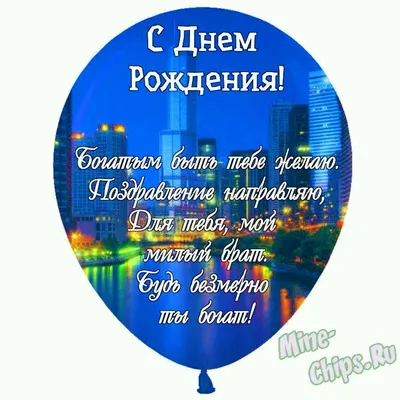 С Днем Рождения!

Богатым быть тебе желаю.
Поздравление направляю,
Для тебя, мой милый брат.
Будь безмерно ты богат!

Mine-Chips.Ru